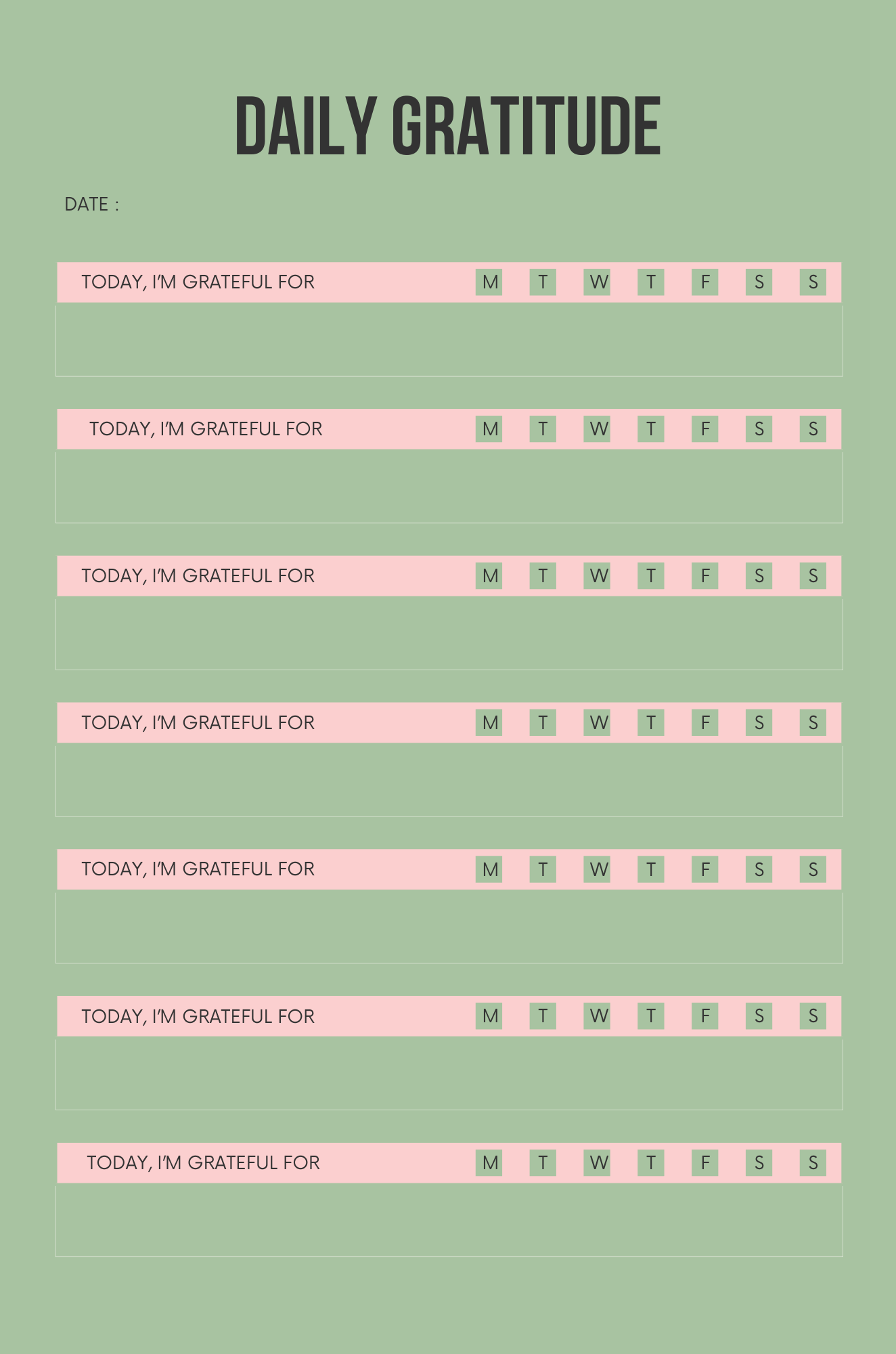 DAILY GRATITUDE

DATE :

TODAY, I'M GRATEFUL FOR M T W T F S S

TODAY, I'M GRATEFUL FOR M T W T F S S

TODAY, I'M GRATEFUL FOR M T W T F S S

TODAY, I'M GRATEFUL FOR M T W T F S S

TODAY, I'M GRATEFUL FOR M T W T F S S

TODAY, I'M GRATEFUL FOR M T W T F S S

TODAY, I'M GRATEFUL FOR M T W T F S S